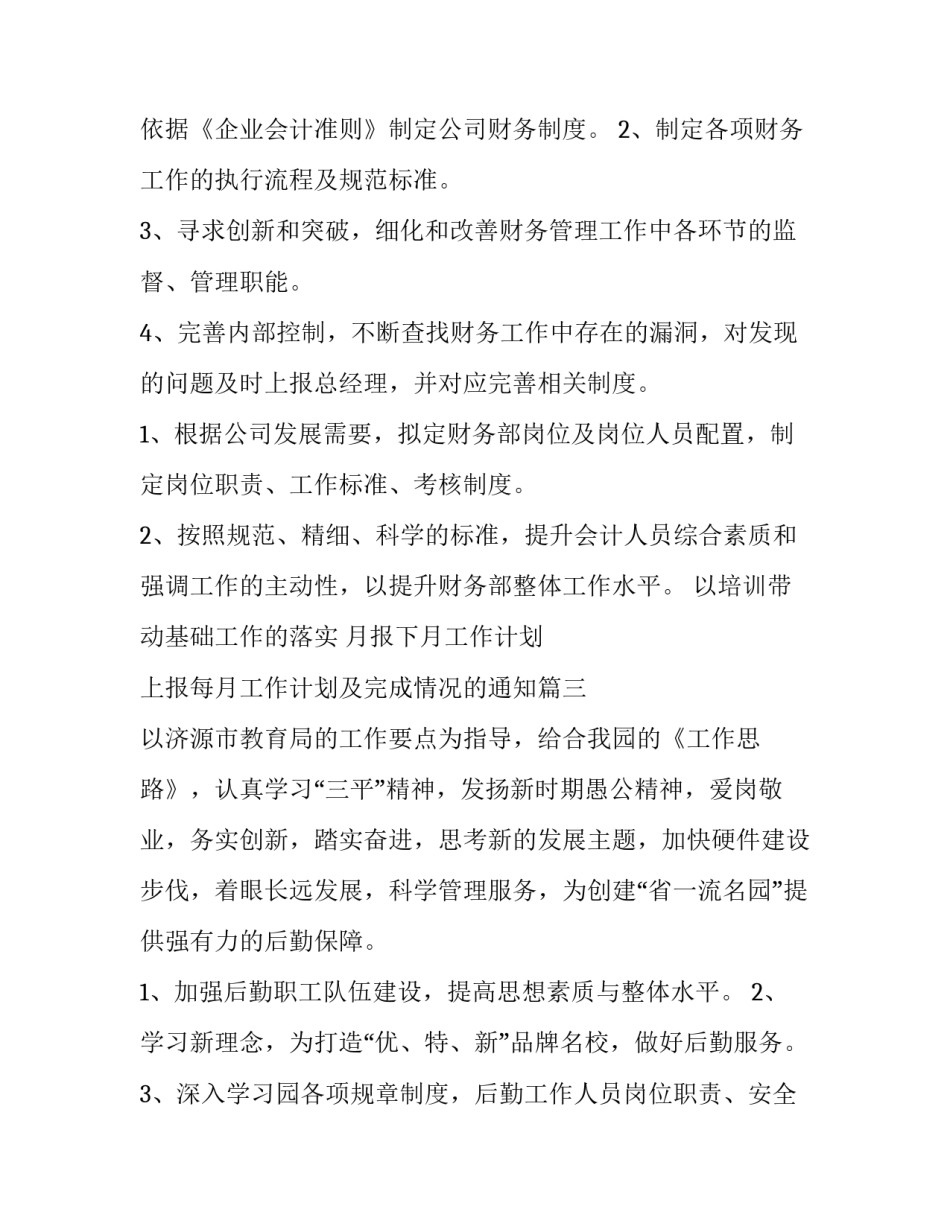 依据《企业会计准则》制定公司财务制度。 2、制定各项财务工作的执行流程及规范标准。

3、寻求创新和突破，细化和改善财务管理工作中各环节的监督、管理职能。

4、完善内部控制，不断查找财务工作中存在的漏洞，对发现的问题及时上报总经理，并对应完善相关制度。

1、根据公司发展需要，拟定财务部岗位及岗位人员配置，制定岗位职责、工作标准、考核制度。

2、按照规范、精细、科学的标准，提升会计人员综合素质和强调工作的主动性，以提升财务部整体工作水平。 以培训带动基础工作的落实 月报下月工作计划

上报每月工作计划及完成情况的通知篇三

以济源市教育局的工作要点为指导，给合我园的《工作思路》，认真学习“三平”精神，发扬新时期愚公精神，爱岗敬业，务实创新，踏实奋进，思考新的发展主题，加快硬件建设步伐，着眼长远发展，科学管理服务，为创建“省一流名园”提供强有力的后勤保障。

1、加强后勤职工队伍建设，提高思想素质与整体水平。 2、学习新理念，为打造“优、特、新”品牌名校，做好后勤服务。

3、深入学习园各项规章制度，后勤工作人员岗位职责、安全